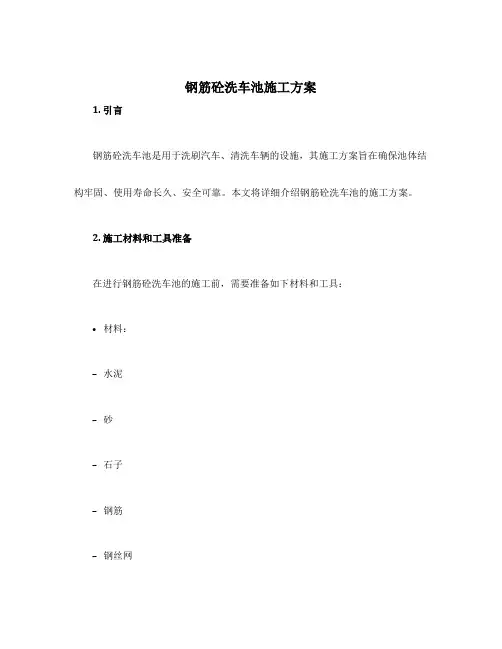 钢筋砼洗车池施工方案

1. 引言

钢筋砼洗车池是用于洗刷汽车、清洗车辆的设施，其施工方案旨在确保池体结构牢固、使用寿命长久、安全可靠。本文将详细介绍钢筋砼洗车池的施工方案。

2. 施工材料和工具准备

在进行钢筋砼洗车池的施工前，需要准备如下材料和工具：

• 材料：

– 水泥

– 砂

– 石子

– 钢筋

– 钢丝网